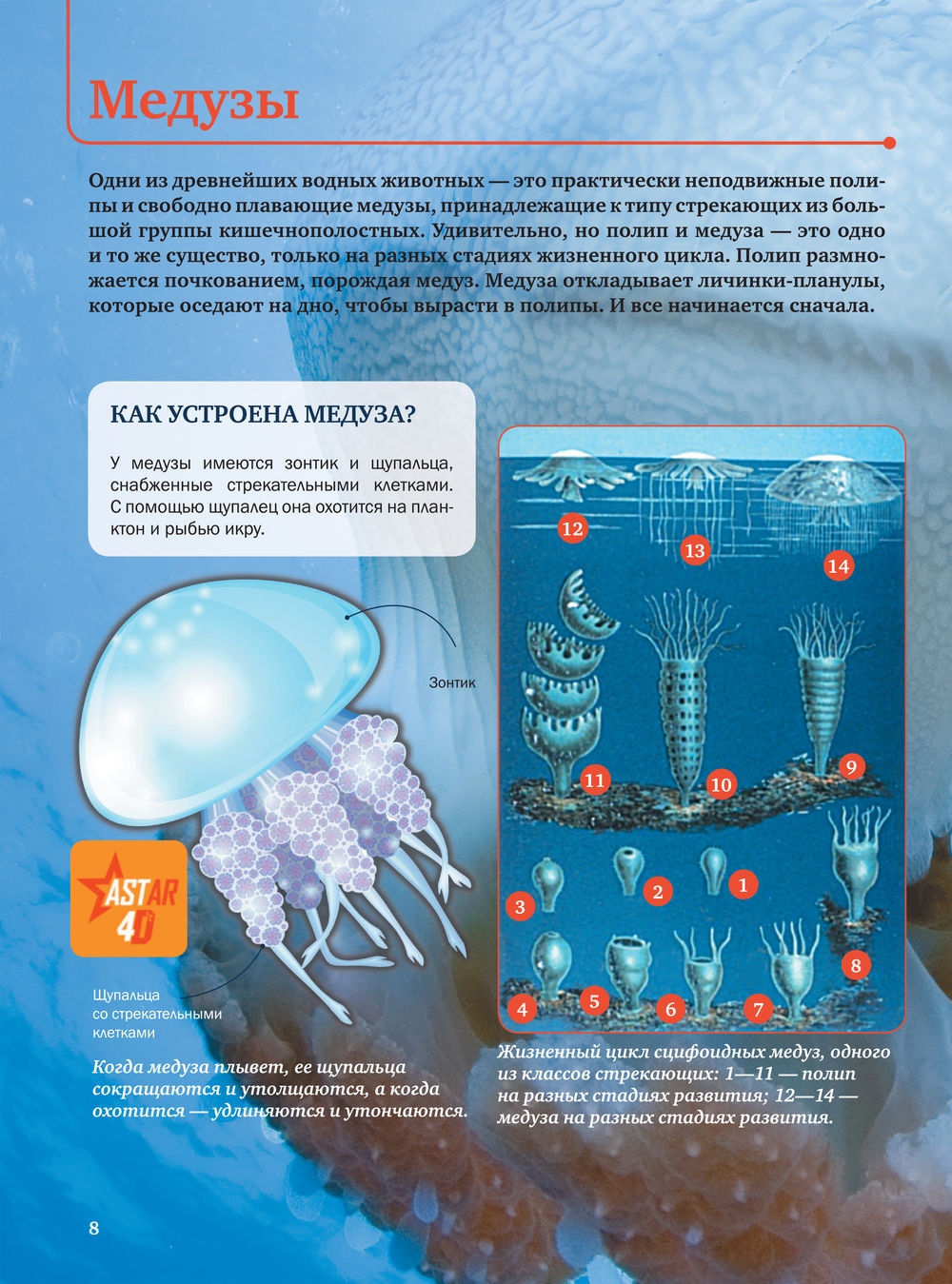 Медузы

Одни из древнейших водных животных — это практически неподвижные полипы и свободно плавающие медузы, принадлежащие к типу стрекающих из большой группы кишечнополостных. Удивительно, но полип и медуза — это одно и то же существо, только на разных стадиях жизненного цикла. Полип размножается почкованием, порождая медуз. Медуза откладывает личинки-планулы, которые оседают на дно, чтобы вырасти в полипы. И все начинается сначала.

КАК УСТРОЕНА МЕДУЗА?

У медузы имеются зонтик и щупальца, снабженные стрекательными клетками. С помощью щупалец она охотится на планктон и рыбью икру.

Зонтик

ASTAR 4D

Щупальца со стрекательными клетками

Когда медуза плывет, ее щупальца сокращаются и утолщаются, а когда охотится — удлиняются и утончаются.

12
13
14
11
10
9
3
2
1
8
4
5
6
7

Жизненный цикл сцифоидных медуз, одного из классов стрекающих: 1—11 — полип на разных стадиях развития; 12—14 — медуза на разных стадиях развития.

8